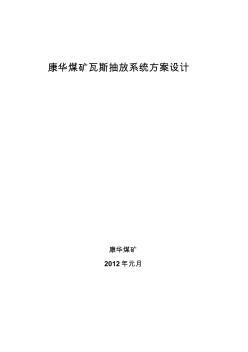 康华煤矿瓦斯抽放系统方案设计

康华煤矿

2012年元月